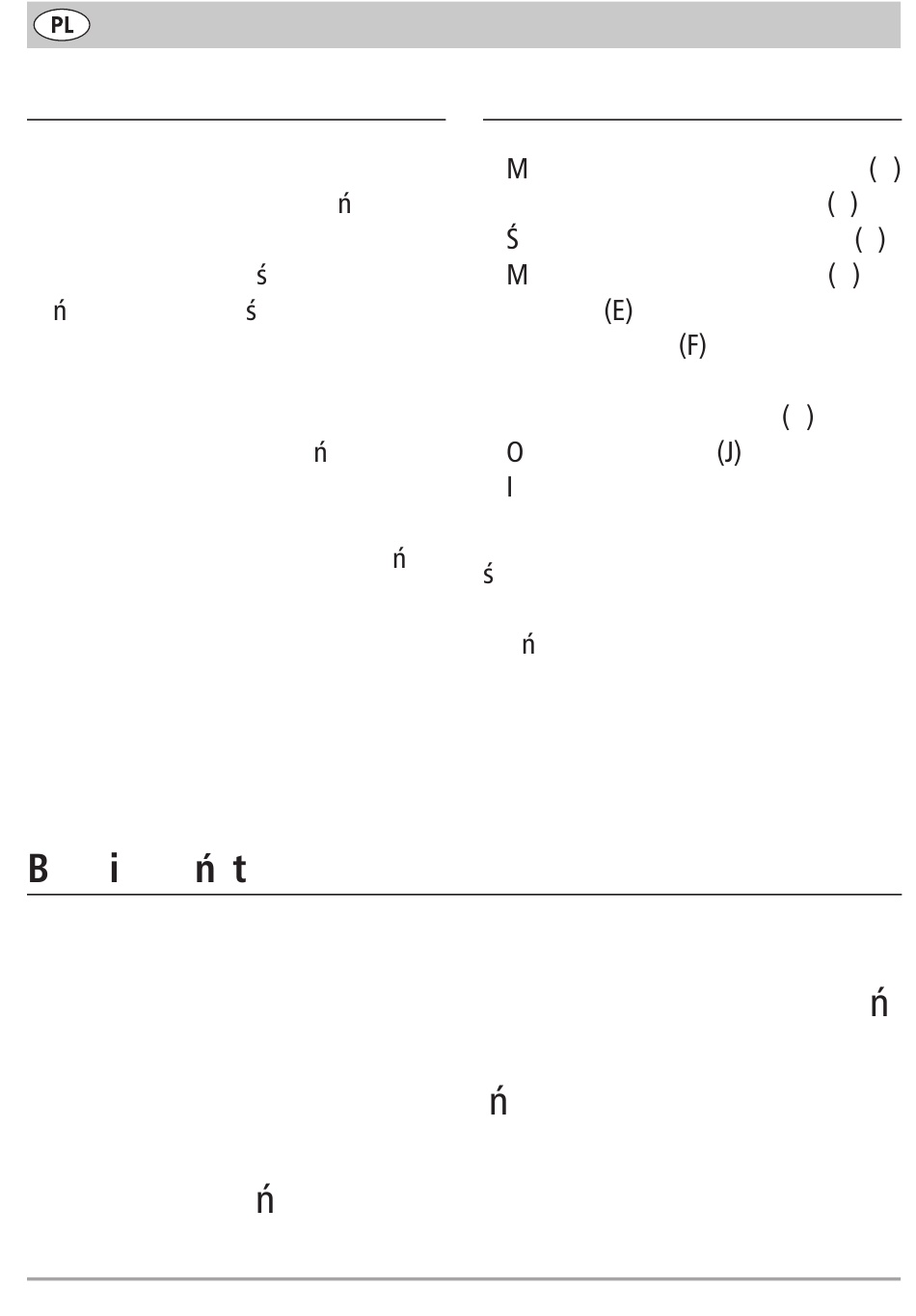 PL

ń

ś

ń ś

ń

ń

M ( )

( )

Ś ( )

M ( )

(E)

(F)

( )

O (J)

I

ś

ń

B i ń t

ń

ń

ń